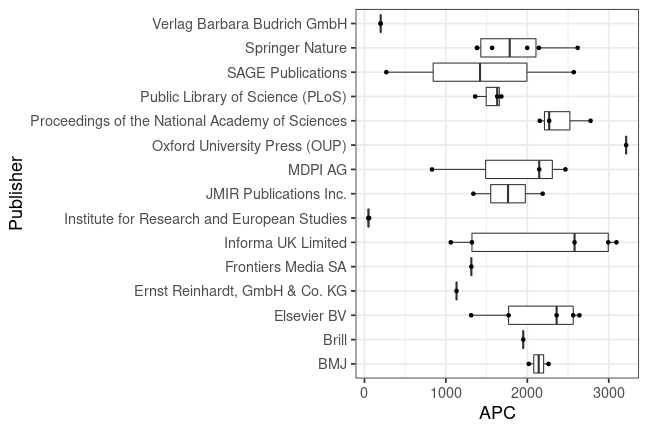 Publisher

Verlag Barbara Budrich GmbH
Springer Nature
SAGE Publications
Public Library of Science (PLoS)
Proceedings of the National Academy of Sciences
Oxford University Press (OUP)
MDPI AG
JMIR Publications Inc.
Institute for Research and European Studies
Informa UK Limited
Frontiers Media SA
Ernst Reinhardt, GmbH & Co. KG
Elsevier BV
Brill
BMJ

0
1000
2000
3000

APC